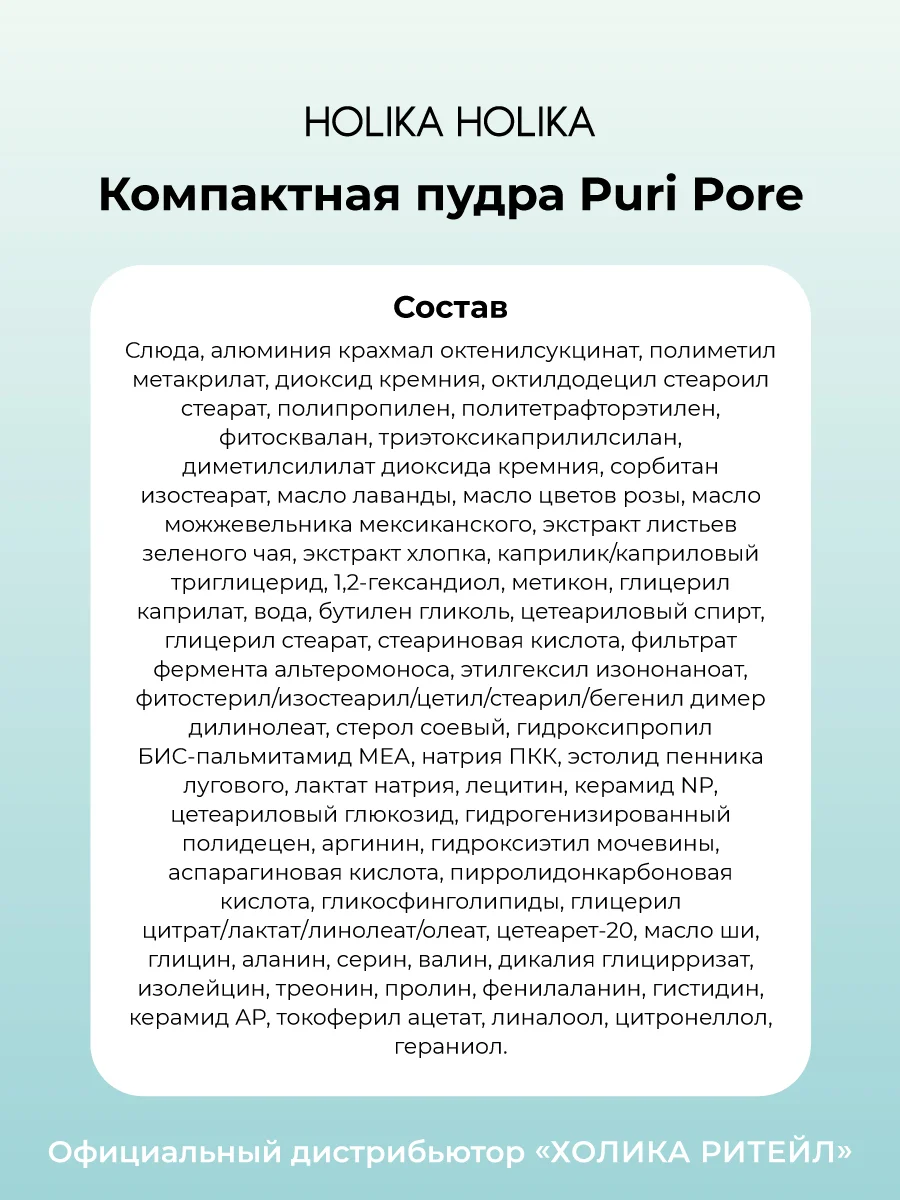 HOLIKA HOLIKA

Компактная пудра Puri Pore

Состав

Слюда, алюминия крахмал октенилсукцинат, полиметил метакрилат, диоксид кремния, октилдодецил стеароил стеарат, полипропилен, политетрафторэтилен, фитосквалан, триэтоксикаприлилсилан, диметилсилилат диоксида кремния, сорбитан изостеарат, масло лаванды, масло цветов розы, масло можжевельника мексиканского, экстракт листьев зеленого чая, экстракт хлопка, каприлик/каприловый триглицерид, 1,2-гександиол, метикон, глицерил каприлат, вода, бутилен гликоль, цетеариловый спирт, глицерил стеарат, стеариновая кислота, фильтрат фермента альтеромоноса, этилгексил изононаноат, фитостерил/изостеарил/цетил/стеарил/бегенил димер дилинолеат, стерол соевый, гидроксипропил БИС-пальмитамид МЕА, натрия ПКК, эстолид пенника лугового, лактат натрия, лецитин, керамид NP, цетеариловый глюкозид, гидрогенизированный полидецен, аргинин, гидроксиэтил мочевины, аспарагиновая кислота, пирролидонкарбоновая кислота, гликосфинголипиды, глицерил цитрат/лактат/линолеат/олеат, цетеарет-20, масло ши, глицин, аланин, серин, валин, дикалия глицирризат, изолейцин, треонин, пролин, фенилаланин, гистидин, керамид АР, токоферил ацетат, линалоол, цитронеллол, гераниол.

Официальный дистрибьютор «ХОЛИКА РИТЕЙЛ»